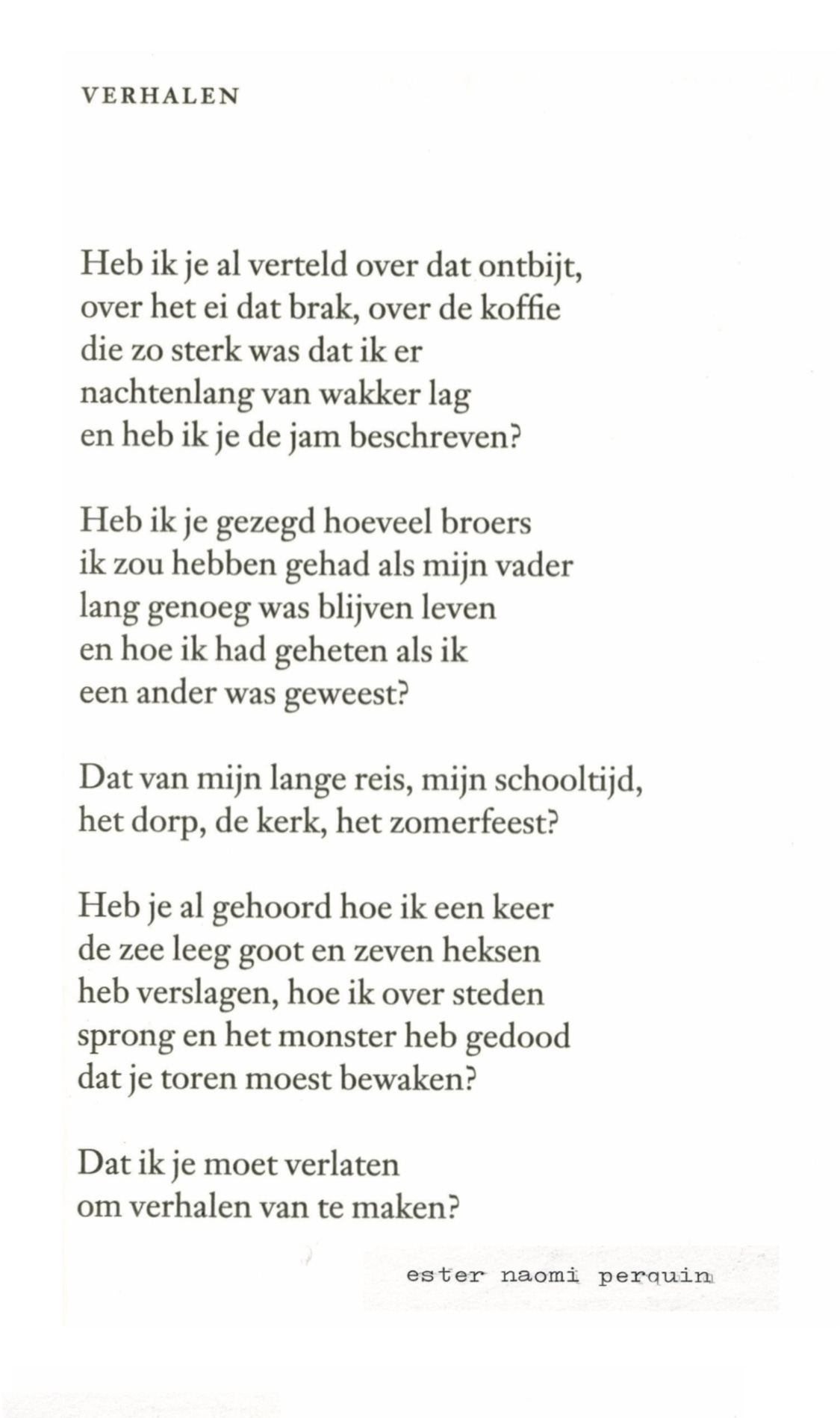 VERHALEN

Heb ik je al verteld over dat ontbijt,
over het ei dat brak, over de koffie
die zo sterk was dat ik er
nachtenlang van wakker lag
en heb ik je de jam beschreven?

Heb ik je gezegd hoeveel broers
ik zou hebben gehad als mijn vader
lang genoeg was blijven leven
en hoe ik had geheten als ik
een ander was geweest?

Dat van mijn lange reis, mijn schooltijd,
het dorp, de kerk, het zomerfeest?

Heb je al gehoord hoe ik een keer
de zee leeg goot en zeven heksen
heb verslagen, hoe ik over steden
sprong en het monster heb gedood
dat je toren moest bewaken?

Dat ik je moet verlaten
om verhalen van te maken?

ester naomi perquin